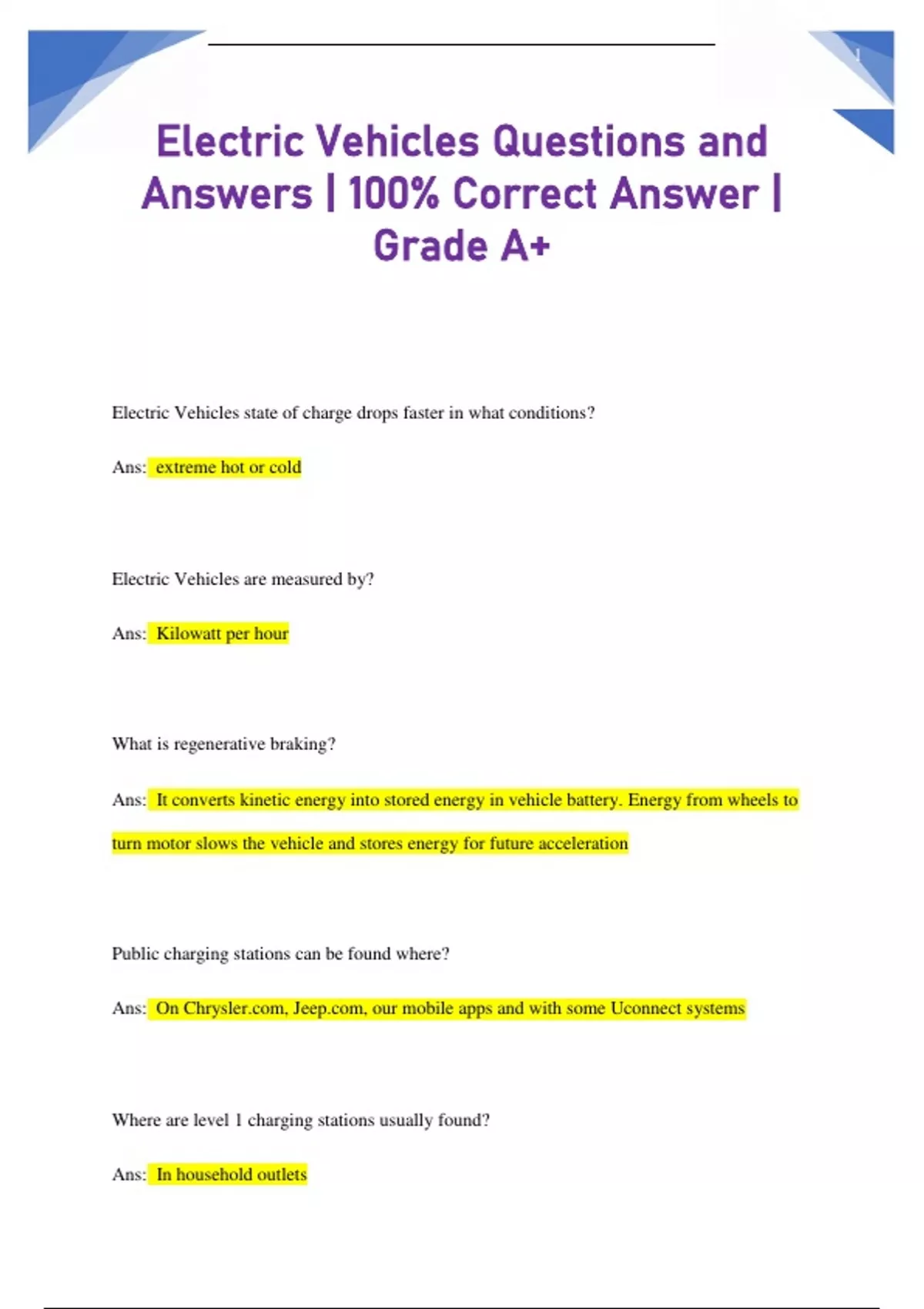 1

Electric Vehicles Questions and Answers | 100% Correct Answer | Grade A+

Electric Vehicles state of charge drops faster in what conditions?

Ans: extreme hot or cold

Electric Vehicles are measured by?

Ans: Kilowatt per hour

What is regenerative braking?

Ans: It converts kinetic energy into stored energy in vehicle battery. Energy from wheels to turn motor slows the vehicle and stores energy for future acceleration

Public charging stations can be found where?

Ans: On Chrysler.com, Jeep.com, our mobile apps and with some Uconnect systems

Where are level 1 charging stations usually found?

Ans: In household outlets